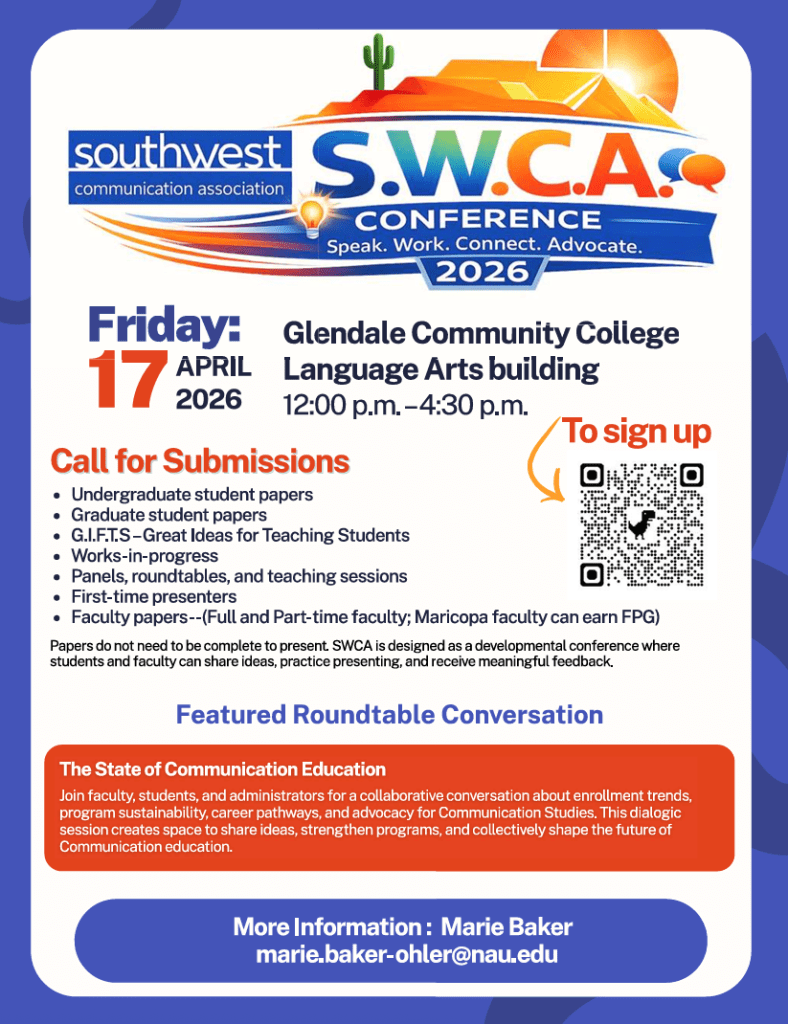 southwest
communication association

S.W.C.A.
CONFERENCE
Speak. Work. Connect. Advocate.
2026

Friday:
17 APRIL 2026

Glendale Community College
Language Arts building
12:00 p.m. – 4:30 p.m.

To sign up

Call for Submissions

- Undergraduate student papers
- Graduate student papers
- G.I.F.T.S – Great Ideas for Teaching Students
- Works-in-progress
- Panels, roundtables, and teaching sessions
- First-time presenters
- Faculty papers--(Full and Part-time faculty; Maricopa faculty can earn FPG)

Papers do not need to be complete to present. SWCA is designed as a developmental conference where students and faculty can share ideas, practice presenting, and receive meaningful feedback.

Featured Roundtable Conversation

The State of Communication Education

Join faculty, students, and administrators for a collaborative conversation about enrollment trends, program sustainability, career pathways, and advocacy for Communication Studies. This dialogic session creates space to share ideas, strengthen programs, and collectively shape the future of Communication education.

More Information : Marie Baker
marie.baker-ohler@nau.edu